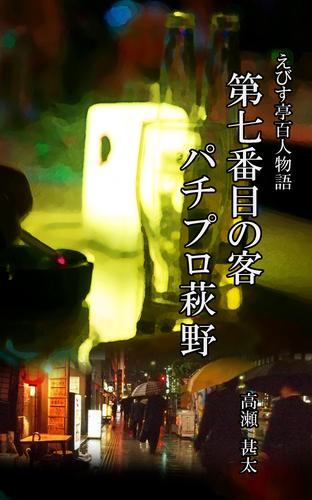 えびす亭百人物語

第七番目の客

パチプロ萩野

高瀬 甚太